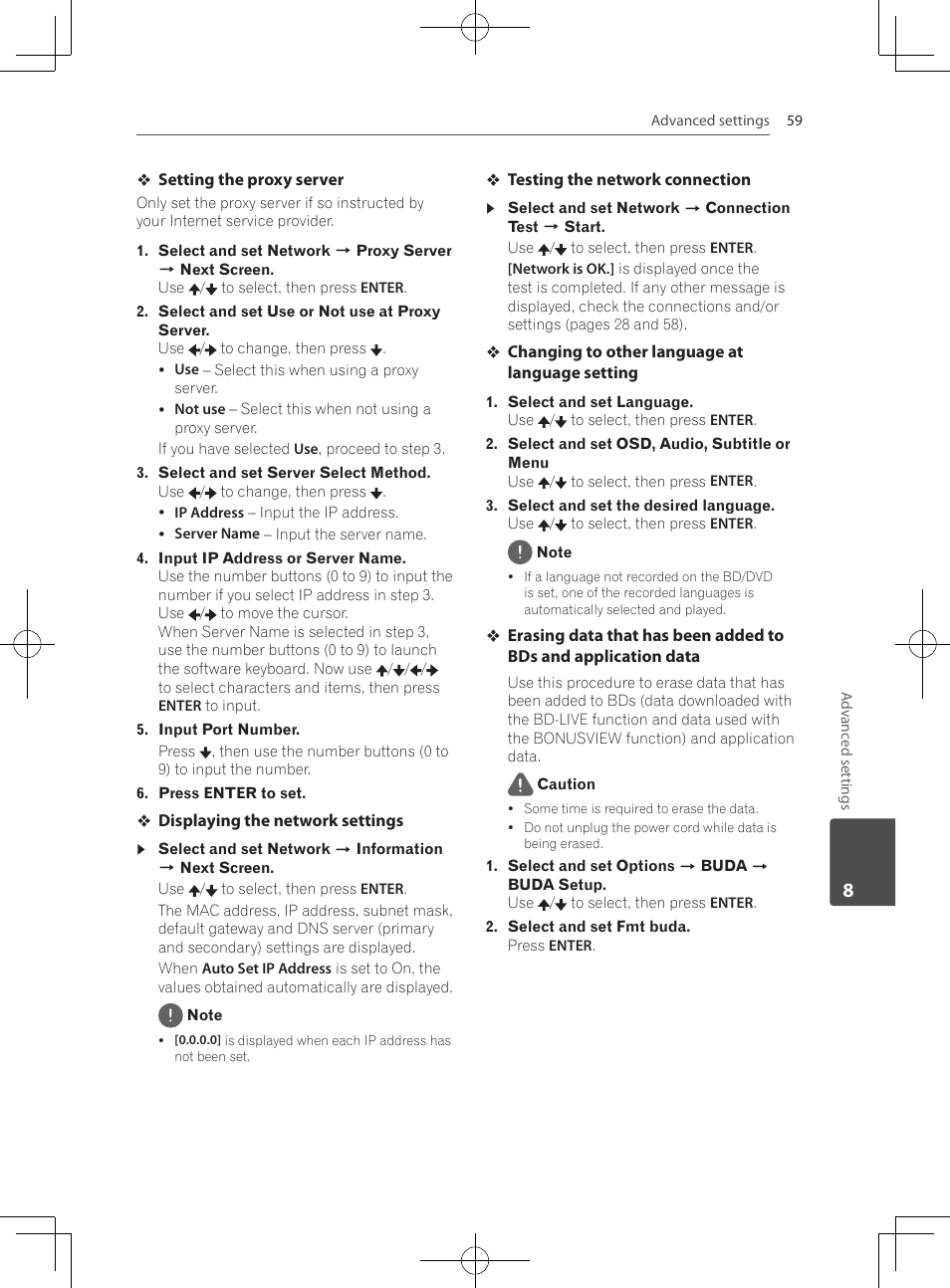 Advanced settings 59

❖ Setting the proxy server

Only set the proxy server if so instructed by your Internet service provider.

1. Select and set Network → Proxy Server → Next Screen.
Use ↑/↓ to select, then press ENTER.

2. Select and set Use or Not use at Proxy Server.
Use ←/→ to change, then press ↓.
• Use – Select this when using a proxy server.
• Not use – Select this when not using a proxy server.
If you have selected Use, proceed to step 3.

3. Select and set Server Select Method.
Use ←/→ to change, then press ↓.
• IP Address – Input the IP address.
• Server Name – Input the server name.

4. Input IP Address or Server Name.
Use the number buttons (0 to 9) to input the number if you select IP address in step 3.
Use ←/→ to move the cursor.
When Server Name is selected in step 3, use the number buttons (0 to 9) to launch the software keyboard. Now use ↑/↓/←/→ to select characters and items, then press ENTER to input.

5. Input Port Number.
Press ↓, then use the number buttons (0 to 9) to input the number.

6. Press ENTER to set.

❖ Displaying the network settings

▶ Select and set Network → Information → Next Screen.
Use ↑/↓ to select, then press ENTER.
The MAC address, IP address, subnet mask, default gateway and DNS server (primary and secondary) settings are displayed.
When Auto Set IP Address is set to On, the values obtained automatically are displayed.

Note
• [0.0.0.0] is displayed when each IP address has not been set.

❖ Testing the network connection

▶ Select and set Network → Connection Test → Start.
Use ↑/↓ to select, then press ENTER.
[Network is OK.] is displayed once the test is completed. If any other message is displayed, check the connections and/or settings (pages 28 and 58).

❖ Changing to other language at language setting

1. Select and set Language.
Use ↑/↓ to select, then press ENTER.

2. Select and set OSD, Audio, Subtitle or Menu
Use ↑/↓ to select, then press ENTER.

3. Select and set the desired language.
Use ↑/↓ to select, then press ENTER.

Note
• If a language not recorded on the BD/DVD is set, one of the recorded languages is automatically selected and played.

❖ Erasing data that has been added to BDs and application data

Use this procedure to erase data that has been added to BDs (data downloaded with the BD-LIVE function and data used with the BONUSVIEW function) and application data.

Caution
• Some time is required to erase the data.
• Do not unplug the power cord while data is being erased.

1. Select and set Options → BUDA → BUDA Setup.
Use ↑/↓ to select, then press ENTER.

2. Select and set Fmt buda.
Press ENTER.

Advanced settings

8